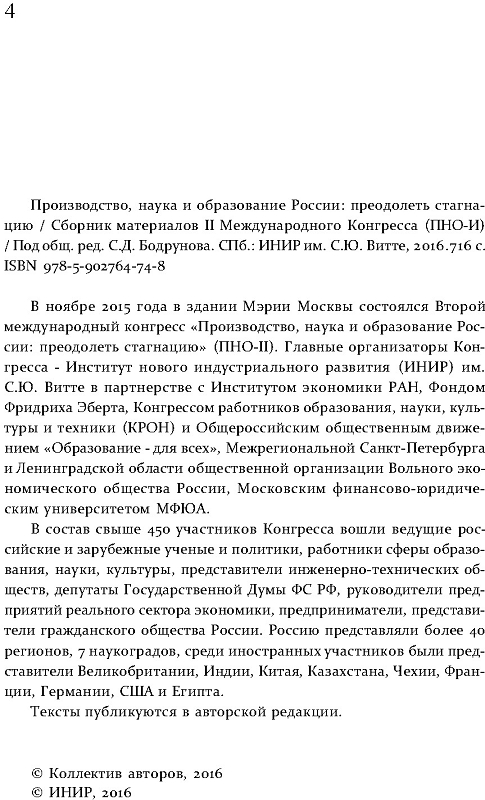 4

Производство, наука и образование России: преодолеть стагнацию / Сборник материалов II Международного Конгресса (ПНО-И) / Под общ. ред. С.Д. Бодрунова. СПб.: ИНИР им. С.Ю. Витте, 2016.716 с. ISBN 978-5-902764-74-8

В ноябре 2015 года в здании Мэрии Москвы состоялся Второй международный конгресс «Производство, наука и образование России: преодолеть стагнацию» (ПНО-II). Главные организаторы Конгресса - Институт нового индустриального развития (ИНИР) им. С.Ю. Витте в партнерстве с Институтом экономики РАН, Фондом Фридриха Эберта, Конгрессом работников образования, науки, культуры и техники (КРОН) и Общероссийским общественным движением «Образование - для всех», Межрегиональной Санкт-Петербурга и Ленинградской области общественной организации Вольного экономического общества России, Московским финансово-юридическим университетом МФЮА.

В состав свыше 450 участников Конгресса вошли ведущие российские и зарубежные ученые и политики, работники сферы образования, науки, культуры, представители инженерно-технических обществ, депутаты Государственной Думы ФС РФ, руководители предприятий реального сектора экономики, предприниматели, представители гражданского общества России. Россию представляли более 40 регионов, 7 наукоградов, среди иностранных участников были представители Великобритании, Индии, Китая, Казахстана, Чехии, Франции, Германии, США и Египта.

Тексты публикуются в авторской редакции.

© Коллектив авторов, 2016
© ИНИР, 2016